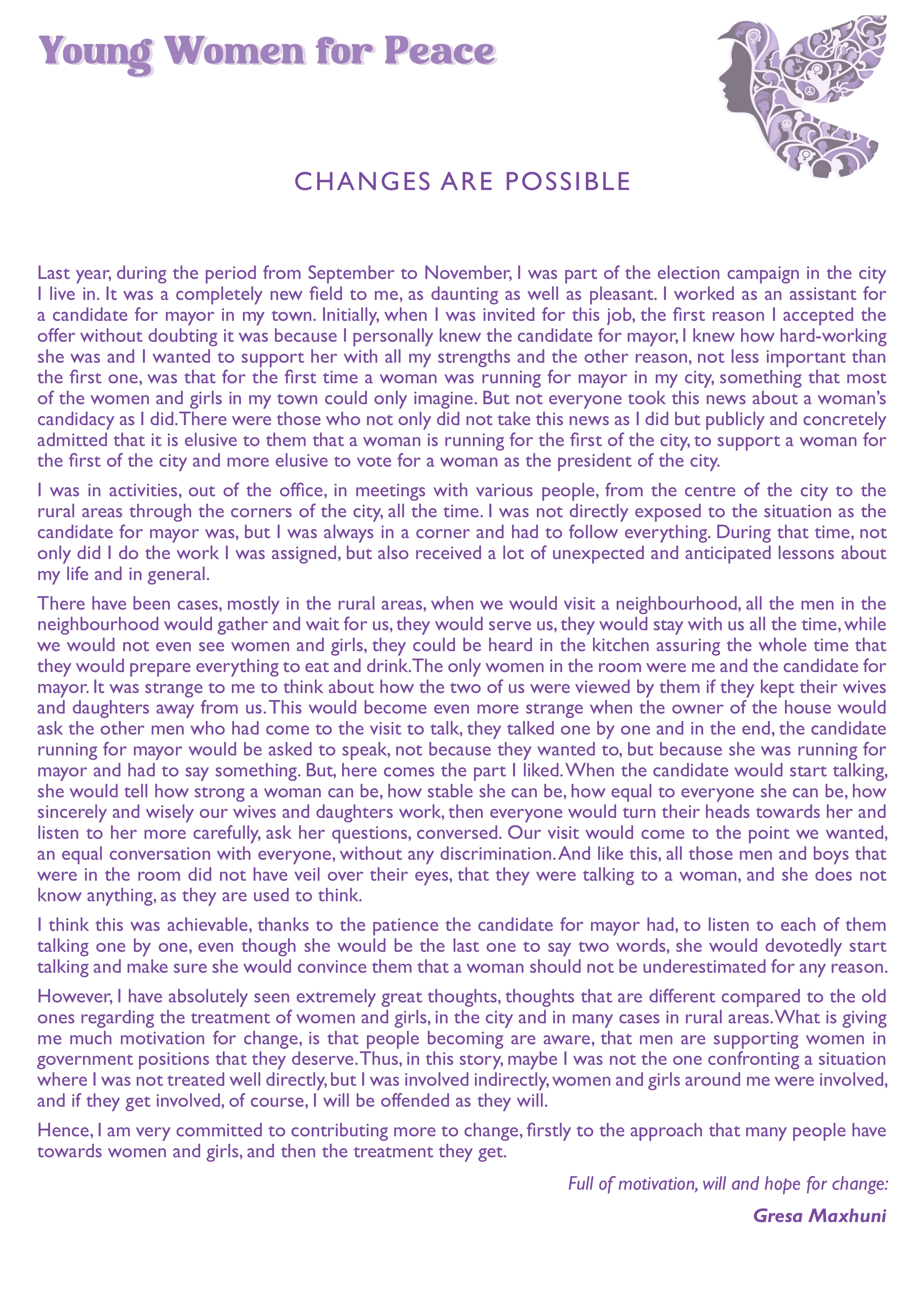 Young Women for Peace

CHANGES ARE POSSIBLE

Last year, during the period from September to November, I was part of the election campaign in the city I live in. It was a completely new field to me, as daunting as well as pleasant. I worked as an assistant for a candidate for mayor in my town. Initially, when I was invited for this job, the first reason I accepted the offer without doubting it was because I personally knew the candidate for mayor, I knew how hard-working she was and I wanted to support her with all my strengths and the other reason, not less important than the first one, was that for the first time a woman was running for mayor in my city, something that most of the women and girls in my town could only imagine. But not everyone took this news about a woman's candidacy as I did. There were those who not only did not take this news as I did but publicly and concretely admitted that it is elusive to them that a woman is running for the first of the city, to support a woman for the first of the city and more elusive to vote for a woman as the president of the city.

I was in activities, out of the office, in meetings with various people, from the centre of the city to the rural areas through the corners of the city, all the time. I was not directly exposed to the situation as the candidate for mayor was, but I was always in a corner and had to follow everything. During that time, not only did I do the work I was assigned, but also received a lot of unexpected and anticipated lessons about my life and in general.

There have been cases, mostly in the rural areas, when we would visit a neighbourhood, all the men in the neighbourhood would gather and wait for us, they would serve us, they would stay with us all the time, while we would not even see women and girls, they could be heard in the kitchen assuring the whole time that they would prepare everything to eat and drink. The only women in the room were me and the candidate for mayor. It was strange to me to think about how the two of us were viewed by them if they kept their wives and daughters away from us. This would become even more strange when the owner of the house would ask the other men who had come to the visit to talk, they talked one by one and in the end, the candidate running for mayor would be asked to speak, not because they wanted to, but because she was running for mayor and had to say something. But, here comes the part I liked. When the candidate would start talking, she would tell how strong a woman can be, how stable she can be, how equal to everyone she can be, how sincerely and wisely our wives and daughters work, then everyone would turn their heads towards her and listen to her more carefully, ask her questions, conversed. Our visit would come to the point we wanted, an equal conversation with everyone, without any discrimination. And like this, all those men and boys that were in the room did not have veil over their eyes, that they were talking to a woman, and she does not know anything, as they are used to think.

I think this was achievable, thanks to the patience the candidate for mayor had, to listen to each of them talking one by one, even though she would be the last one to say two words, she would devotedly start talking and make sure she would convince them that a woman should not be underestimated for any reason.

However, I have absolutely seen extremely great thoughts, thoughts that are different compared to the old ones regarding the treatment of women and girls, in the city and in many cases in rural areas. What is giving me much motivation for change, is that people becoming are aware, that men are supporting women in government positions that they deserve. Thus, in this story, maybe I was not the one confronting a situation where I was not treated well directly, but I was involved indirectly, women and girls around me were involved, and if they get involved, of course, I will be offended as they will.

Hence, I am very committed to contributing more to change, firstly to the approach that many people have towards women and girls, and then the treatment they get.

Full of motivation, will and hope for change:

Gresa Maxhuni